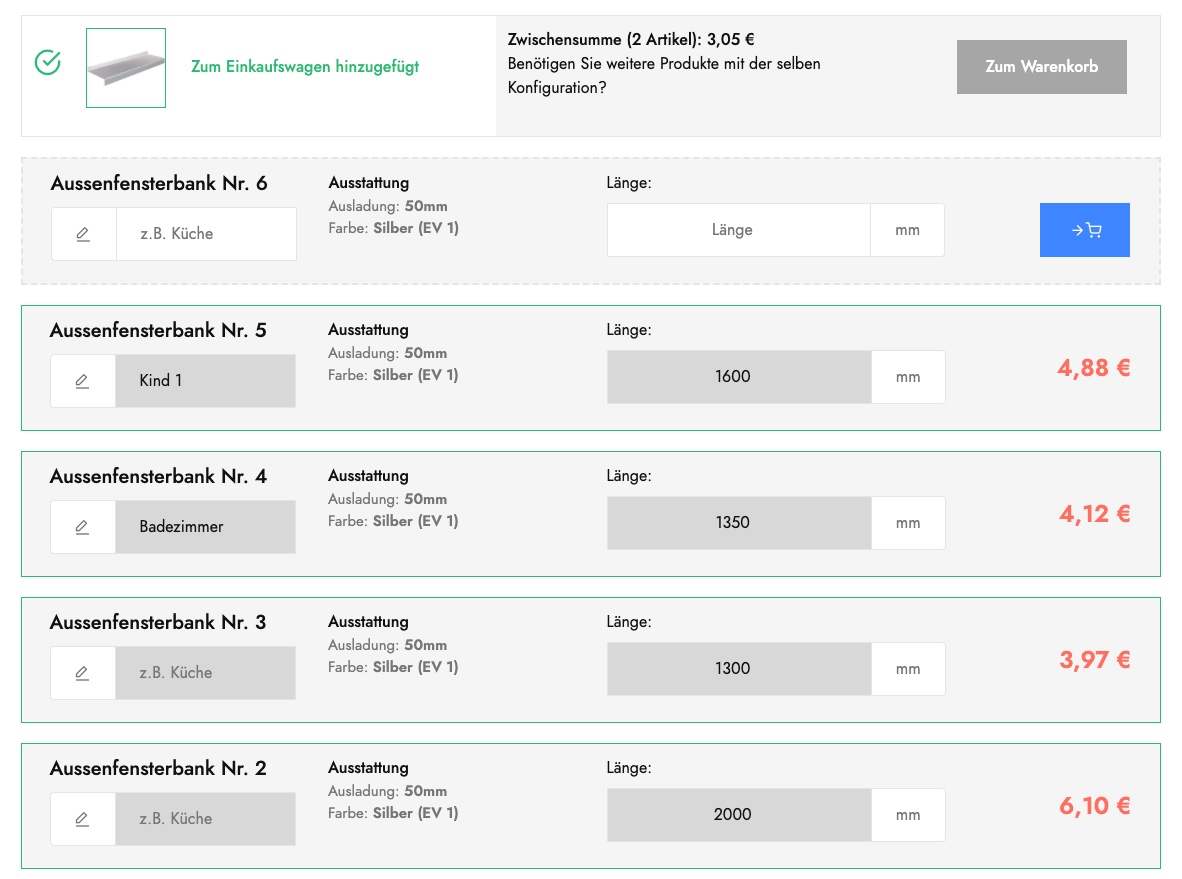 Zum Einkaufswagen hinzugefügt

Zwischensumme (2 Artikel): 3,05 €
Benötigen Sie weitere Produkte mit der selben Konfiguration?

Zum Warenkorb

Aussenfensterbank Nr. 6
z.B. Küche
Ausstattung
Ausladung: 50mm
Farbe: Silber (EV 1)
Länge:
Länge
mm

Aussenfensterbank Nr. 5
Kind 1
Ausstattung
Ausladung: 50mm
Farbe: Silber (EV 1)
Länge:
1600
mm
4,88 €

Aussenfensterbank Nr. 4
Badezimmer
Ausstattung
Ausladung: 50mm
Farbe: Silber (EV 1)
Länge:
1350
mm
4,12 €

Aussenfensterbank Nr. 3
z.B. Küche
Ausstattung
Ausladung: 50mm
Farbe: Silber (EV 1)
Länge:
1300
mm
3,97 €

Aussenfensterbank Nr. 2
z.B. Küche
Ausstattung
Ausladung: 50mm
Farbe: Silber (EV 1)
Länge:
2000
mm
6,10 €